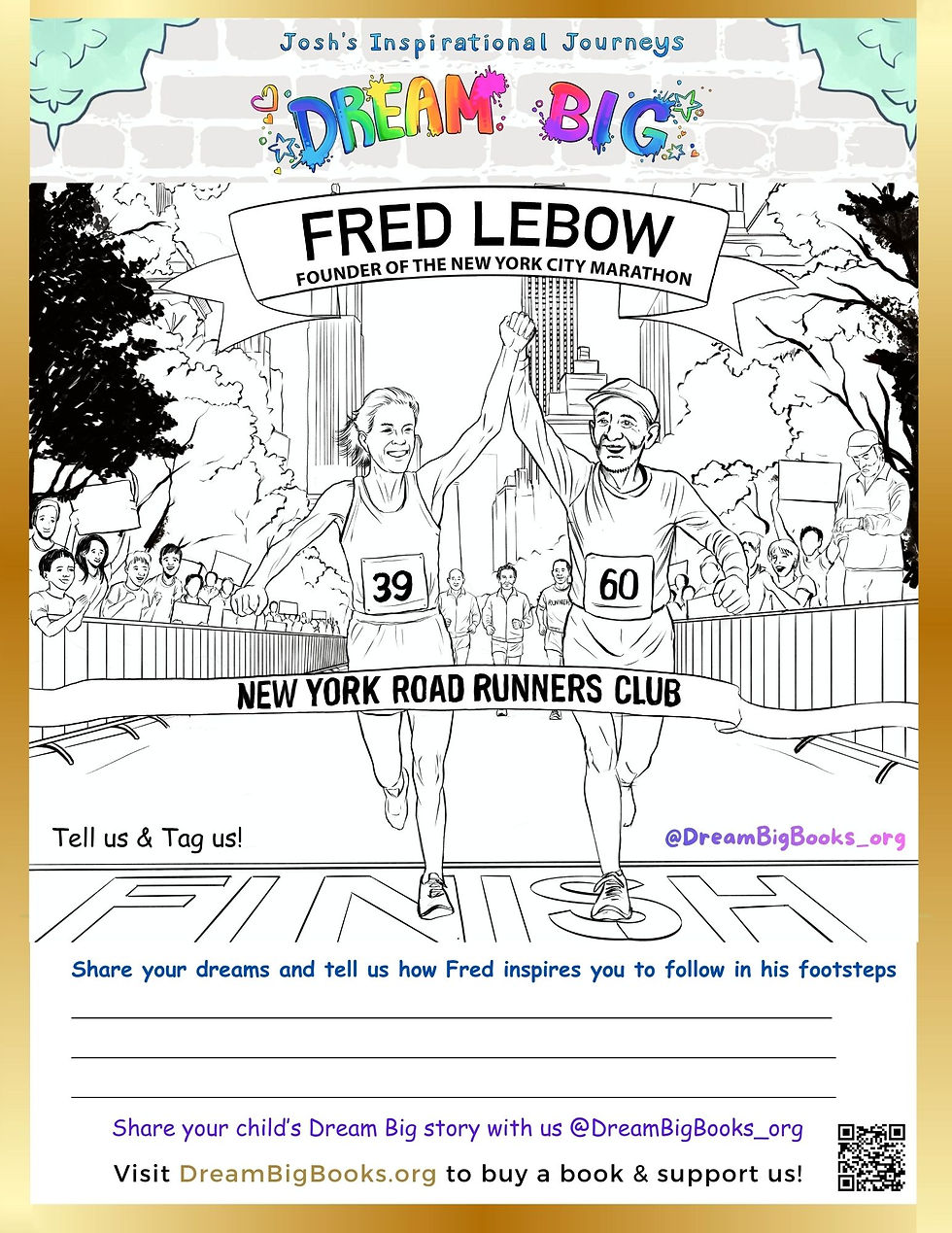 Josh's Inspirational Journeys

DREAM BIG

FRED LEBOW
FOUNDER OF THE NEW YORK CITY MARATHON

39

60

NEW YORK ROAD RUNNERS CLUB

Tell us & Tag us!

@DreamBigBooks_org

FINISH

Share your dreams and tell us how Fred inspires you to follow in his footsteps

____
____
____

Share your child's Dream Big story with us @DreamBigBooks_org

Visit DreamBigBooks.org to buy a book & support us!